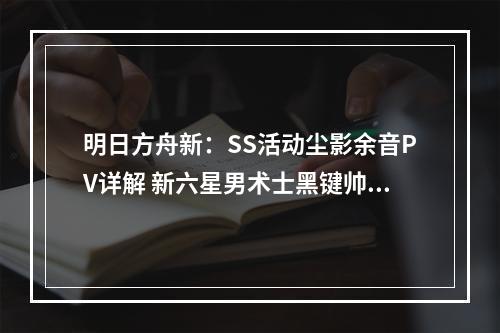 明日方舟新：SS活动尘影余音PV详解 新六星男术士黑键帅...